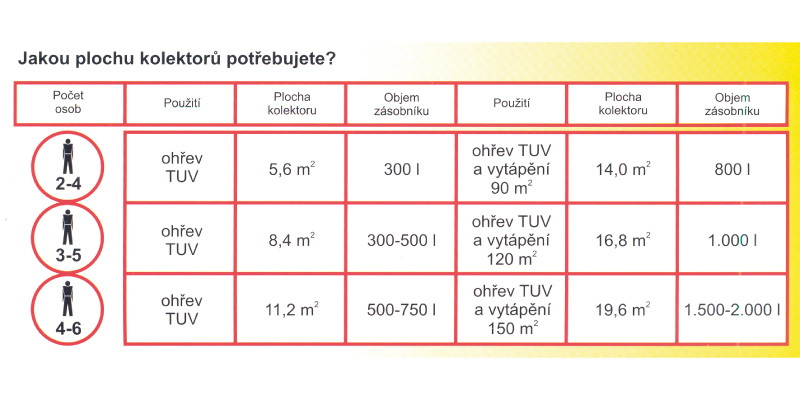 Jakou plochu kolektorů potřebujete?

| Počet osob | Použití | Plocha kolektoru | Objem zásobníku | Použití | Plocha kolektoru | Objem zásobníku |
|---|---|---|---|---|---|---|
| 2-4 | ohřev TUV | 5,6 $m^2$ | 300 l | ohřev TUV a vytápění 90 $m^2$ | 14,0 $m^2$ | 800 l |
| 3-5 | ohřev TUV | 8,4 $m^2$ | 300-500 l | ohřev TUV a vytápění 120 $m^2$ | 16,8 $m^2$ | 1.000 l |
| 4-6 | ohřev TUV | 11,2 $m^2$ | 500-750 l | ohřev TUV a vytápění 150 $m^2$ | 19,6 $m^2$ | 1.500-2.000 l |